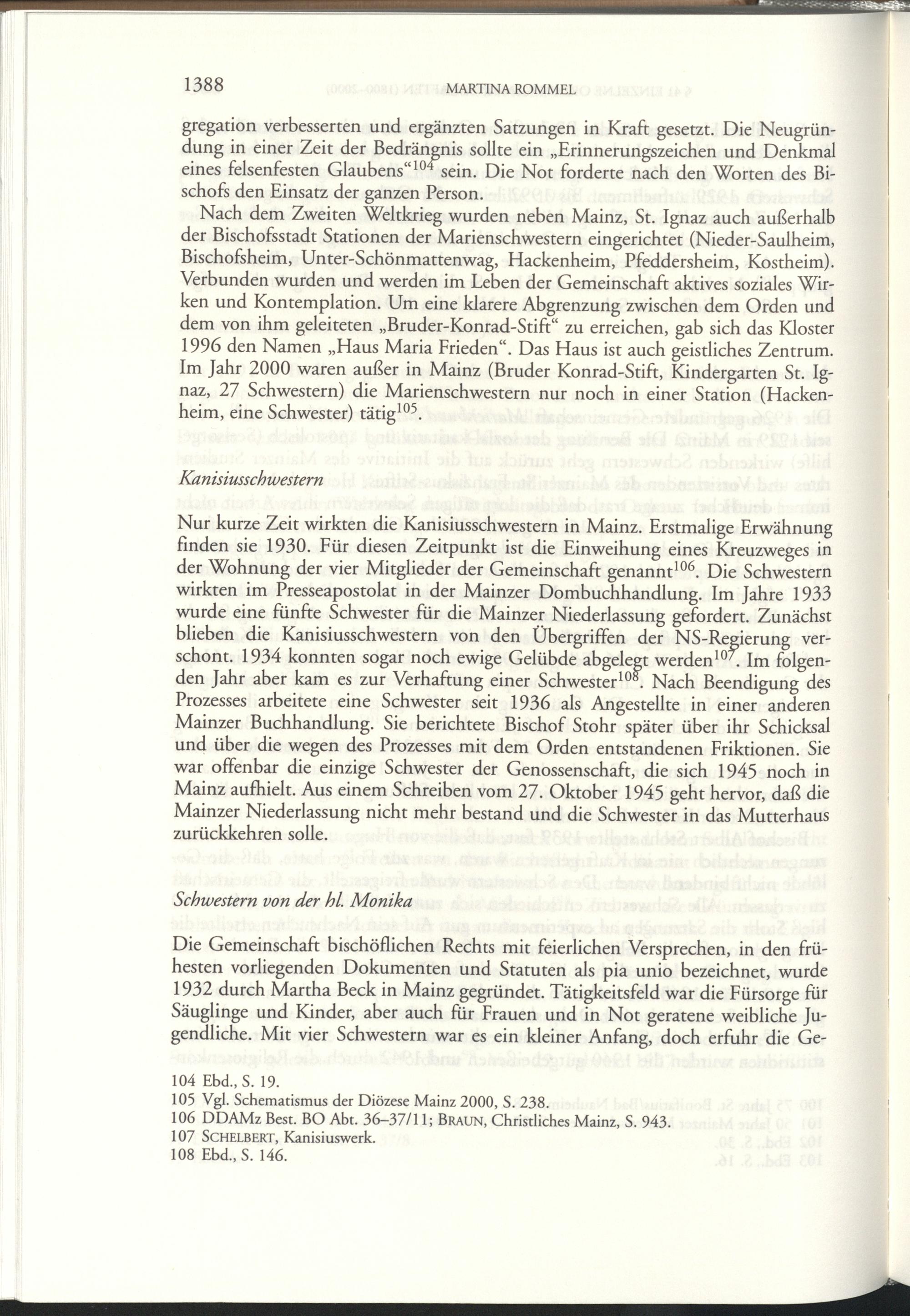 1388 MARTINA ROMMEL

gregation verbesserten und ergänzten Satzungen in Kraft gesetzt. Die Neugründung in einer Zeit der Bedrängnis sollte ein „Erinnerungszeichen und Denkmal eines felsenfesten Glaubens“$^{104}$ sein. Die Not forderte nach den Worten des Bischofs den Einsatz der ganzen Person.

Nach dem Zweiten Weltkrieg wurden neben Mainz, St. Ignaz auch außerhalb der Bischofsstadt Stationen der Marienschwestern eingerichtet (Nieder-Saulheim, Bischofsheim, Unter-Schönmattenwag, Hackenheim, Pfeddersheim, Kostheim). Verbunden wurden und werden im Leben der Gemeinschaft aktives soziales Wirken und Kontemplation. Um eine klarere Abgrenzung zwischen dem Orden und dem von ihm geleiteten „Bruder-Konrad-Stift“ zu erreichen, gab sich das Kloster 1996 den Namen „Haus Maria Frieden“. Das Haus ist auch geistliches Zentrum. Im Jahr 2000 waren außer in Mainz (Bruder Konrad-Stift, Kindergarten St. Ignaz, 27 Schwestern) die Marienschwestern nur noch in einer Station (Hackenheim, eine Schwester) tätig$^{105}$.

Kanisiusschwestern

Nur kurze Zeit wirkten die Kanisiusschwestern in Mainz. Erstmalige Erwähnung finden sie 1930. Für diesen Zeitpunkt ist die Einweihung eines Kreuzweges in der Wohnung der vier Mitglieder der Gemeinschaft genannt$^{106}$. Die Schwestern wirkten im Presseapostolat in der Mainzer Dombuchhandlung. Im Jahre 1933 wurde eine fünfte Schwester für die Mainzer Niederlassung gefordert. Zunächst blieben die Kanisiusschwestern von den Übergriffen der NS-Regierung verschont. 1934 konnten sogar noch ewige Gelübde abgelegt werden$^{107}$. Im folgenden Jahr aber kam es zur Verhaftung einer Schwester$^{108}$. Nach Beendigung des Prozesses arbeitete eine Schwester seit 1936 als Angestellte in einer anderen Mainzer Buchhandlung. Sie berichtete Bischof Stohr später über ihr Schicksal und über die wegen des Prozesses mit dem Orden entstandenen Friktionen. Sie war offenbar die einzige Schwester der Genossenschaft, die sich 1945 noch in Mainz aufhielt. Aus einem Schreiben vom 27. Oktober 1945 geht hervor, daß die Mainzer Niederlassung nicht mehr bestand und die Schwester in das Mutterhaus zurückkehren solle.

Schwestern von der hl. Monika

Die Gemeinschaft bischöflichen Rechts mit feierlichen Versprechen, in den frühesten vorliegenden Dokumenten und Statuten als pia unio bezeichnet, wurde 1932 durch Martha Beck in Mainz gegründet. Tätigkeitsfeld war die Fürsorge für Säuglinge und Kinder, aber auch für Frauen und in Not geratene weibliche Jugendliche. Mit vier Schwestern war es ein kleiner Anfang, doch erfuhr die Ge-

104 Ebd., S. 19.
105 Vgl. Schematismus der Diözese Mainz 2000, S. 238.
106 DDAMz Best. BO Abt. 36–37/11; BRAUN, Christliches Mainz, S. 943.
107 SCHELBERT, Kanisiuswerk.
108 Ebd., S. 146.